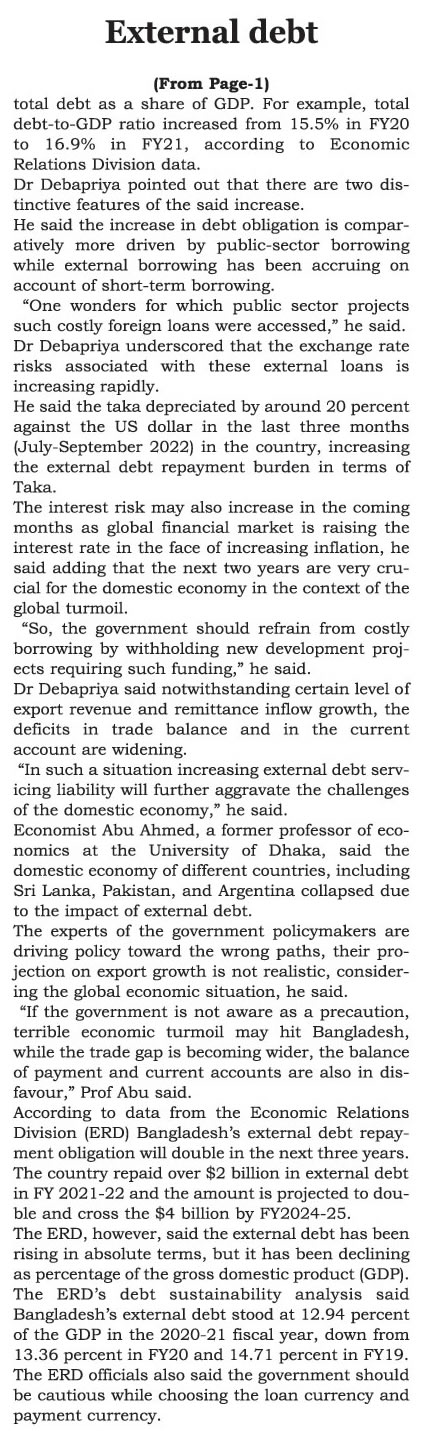 External debt

(From Page-1)

total debt as a share of GDP. For example, total debt-to-GDP ratio increased from 15.5% in FY20 to 16.9% in FY21, according to Economic Relations Division data.

Dr Debapriya pointed out that there are two distinctive features of the said increase.

He said the increase in debt obligation is comparatively more driven by public-sector borrowing while external borrowing has been accruing on account of short-term borrowing.

"One wonders for which public sector projects such costly foreign loans were accessed," he said.

Dr Debapriya underscored that the exchange rate risks associated with these external loans is increasing rapidly.

He said the taka depreciated by around 20 percent against the US dollar in the last three months (July-September 2022) in the country, increasing the external debt repayment burden in terms of Taka.

The interest risk may also increase in the coming months as global financial market is raising the interest rate in the face of increasing inflation, he said adding that the next two years are very crucial for the domestic economy in the context of the global turmoil.

"So, the government should refrain from costly borrowing by withholding new development projects requiring such funding," he said.

Dr Debapriya said notwithstanding certain level of export revenue and remittance inflow growth, the deficits in trade balance and in the current account are widening.

"In such a situation increasing external debt servicing liability will further aggravate the challenges of the domestic economy," he said.

Economist Abu Ahmed, a former professor of economics at the University of Dhaka, said the domestic economy of different countries, including Sri Lanka, Pakistan, and Argentina collapsed due to the impact of external debt.

The experts of the government policymakers are driving policy toward the wrong paths, their projection on export growth is not realistic, considering the global economic situation, he said.

"If the government is not aware as a precaution, terrible economic turmoil may hit Bangladesh, while the trade gap is becoming wider, the balance of payment and current accounts are also in disfavour," Prof Abu said.

According to data from the Economic Relations Division (ERD) Bangladesh's external debt repayment obligation will double in the next three years. The country repaid over $2 billion in external debt in FY 2021-22 and the amount is projected to double and cross the $4 billion by FY2024-25.

The ERD, however, said the external debt has been rising in absolute terms, but it has been declining as percentage of the gross domestic product (GDP).

The ERD's debt sustainability analysis said Bangladesh's external debt stood at 12.94 percent of the GDP in the 2020-21 fiscal year, down from 13.36 percent in FY20 and 14.71 percent in FY19.

The ERD officials also said the government should be cautious while choosing the loan currency and payment currency.